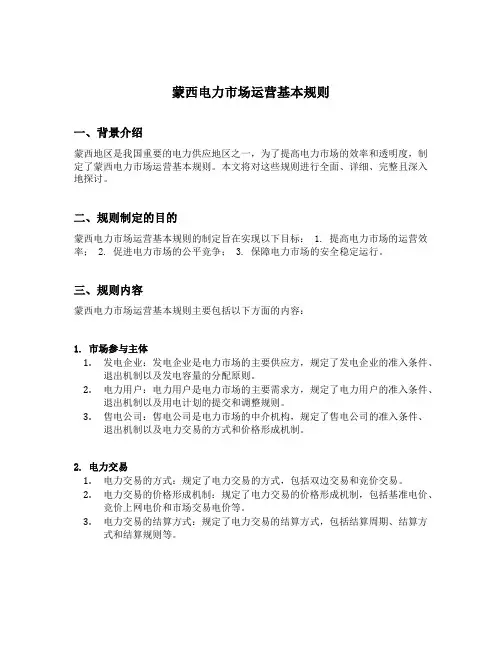 蒙西电力市场运营基本规则

一、背景介绍

蒙西地区是我国重要的电力供应地区之一，为了提高电力市场的效率和透明度，制定了蒙西电力市场运营基本规则。本文将对这些规则进行全面、详细、完整且深入地探讨。

二、规则制定的目的

蒙西电力市场运营基本规则的制定旨在实现以下目标： 1. 提高电力市场的运营效率； 2. 促进电力市场的公平竞争； 3. 保障电力市场的安全稳定运行。

三、规则内容

蒙西电力市场运营基本规则主要包括以下方面的内容：

1. 市场参与主体

1. 发电企业：发电企业是电力市场的主要供应方，规定了发电企业的准入条件、退出机制以及发电容量的分配原则。
2. 电力用户：电力用户是电力市场的主要需求方，规定了电力用户的准入条件、退出机制以及用电计划的提交和调整规则。
3. 售电公司：售电公司是电力市场的中介机构，规定了售电公司的准入条件、退出机制以及电力交易的方式和价格形成机制。

2. 电力交易

1. 电力交易的方式：规定了电力交易的方式，包括双边交易和竞价交易。
2. 电力交易的价格形成机制：规定了电力交易的价格形成机制，包括基准电价、竞价上网电价和市场交易电价等。
3. 电力交易的结算方式：规定了电力交易的结算方式，包括结算周期、结算方式和结算规则等。